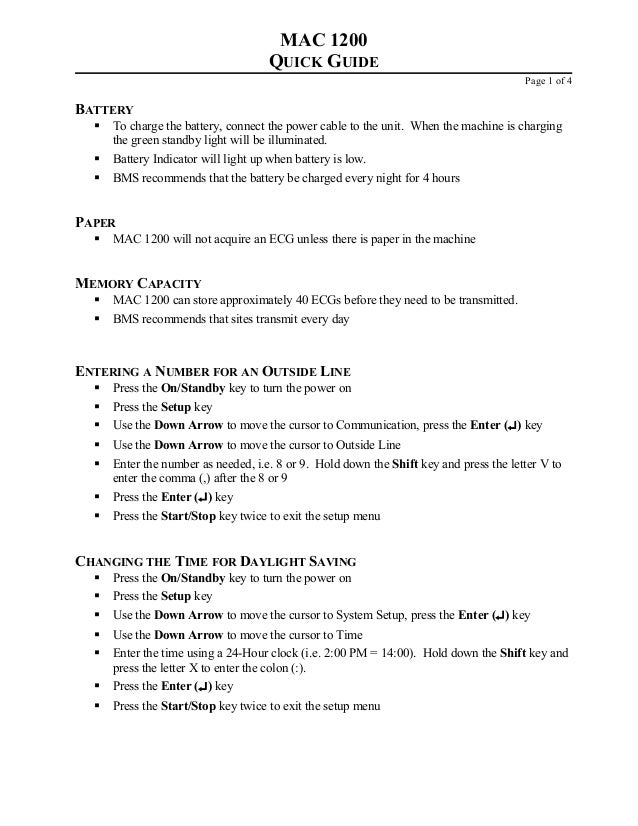 MAC 1200
QUICK GUIDE

Page 1 of 4

BATTERY
▪ To charge the battery, connect the power cable to the unit. When the machine is charging the green standby light will be illuminated.
▪ Battery Indicator will light up when battery is low.
▪ BMS recommends that the battery be charged every night for 4 hours

PAPER
▪ MAC 1200 will not acquire an ECG unless there is paper in the machine

MEMORY CAPACITY
▪ MAC 1200 can store approximately 40 ECGs before they need to be transmitted.
▪ BMS recommends that sites transmit every day

ENTERING A NUMBER FOR AN OUTSIDE LINE
▪ Press the On/Standby key to turn the power on
▪ Press the Setup key
▪ Use the Down Arrow to move the cursor to Communication, press the Enter (↵) key
▪ Use the Down Arrow to move the cursor to Outside Line
▪ Enter the number as needed, i.e. 8 or 9. Hold down the Shift key and press the letter V to enter the comma (,) after the 8 or 9
▪ Press the Enter (↵) key
▪ Press the Start/Stop key twice to exit the setup menu

CHANGING THE TIME FOR DAYLIGHT SAVING
▪ Press the On/Standby key to turn the power on
▪ Press the Setup key
▪ Use the Down Arrow to move the cursor to System Setup, press the Enter (↵) key
▪ Use the Down Arrow to move the cursor to Time
▪ Enter the time using a 24-Hour clock (i.e. 2:00 PM = 14:00). Hold down the Shift key and press the letter X to enter the colon (:).
▪ Press the Enter (↵) key
▪ Press the Start/Stop key twice to exit the setup menu